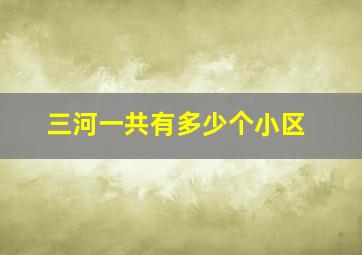 三河一共有多少个小区